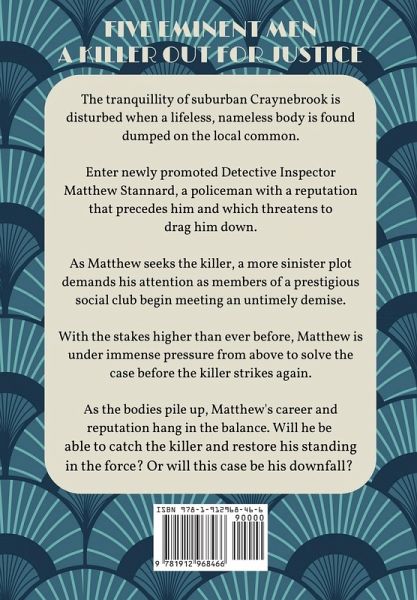 FIVE EMINENT MEN
A KILLER OUT FOR JUSTICE

The tranquillity of suburban Craynebrook is disturbed when a lifeless, nameless body is found dumped on the local common.

Enter newly promoted Detective Inspector Matthew Stannard, a policeman with a reputation that precedes him and which threatens to drag him down.

As Matthew seeks the killer, a more sinister plot demands his attention as members of a prestigious social club begin meeting an untimely demise.

With the stakes higher than ever before, Matthew is under immense pressure from above to solve the case before the killer strikes again.

As the bodies pile up, Matthew's career and reputation hang in the balance. Will he be able to catch the killer and restore his standing in the force? Or will this case be his downfall?

ISBN 978-1-912968-46-6
90000
9 781912 968466